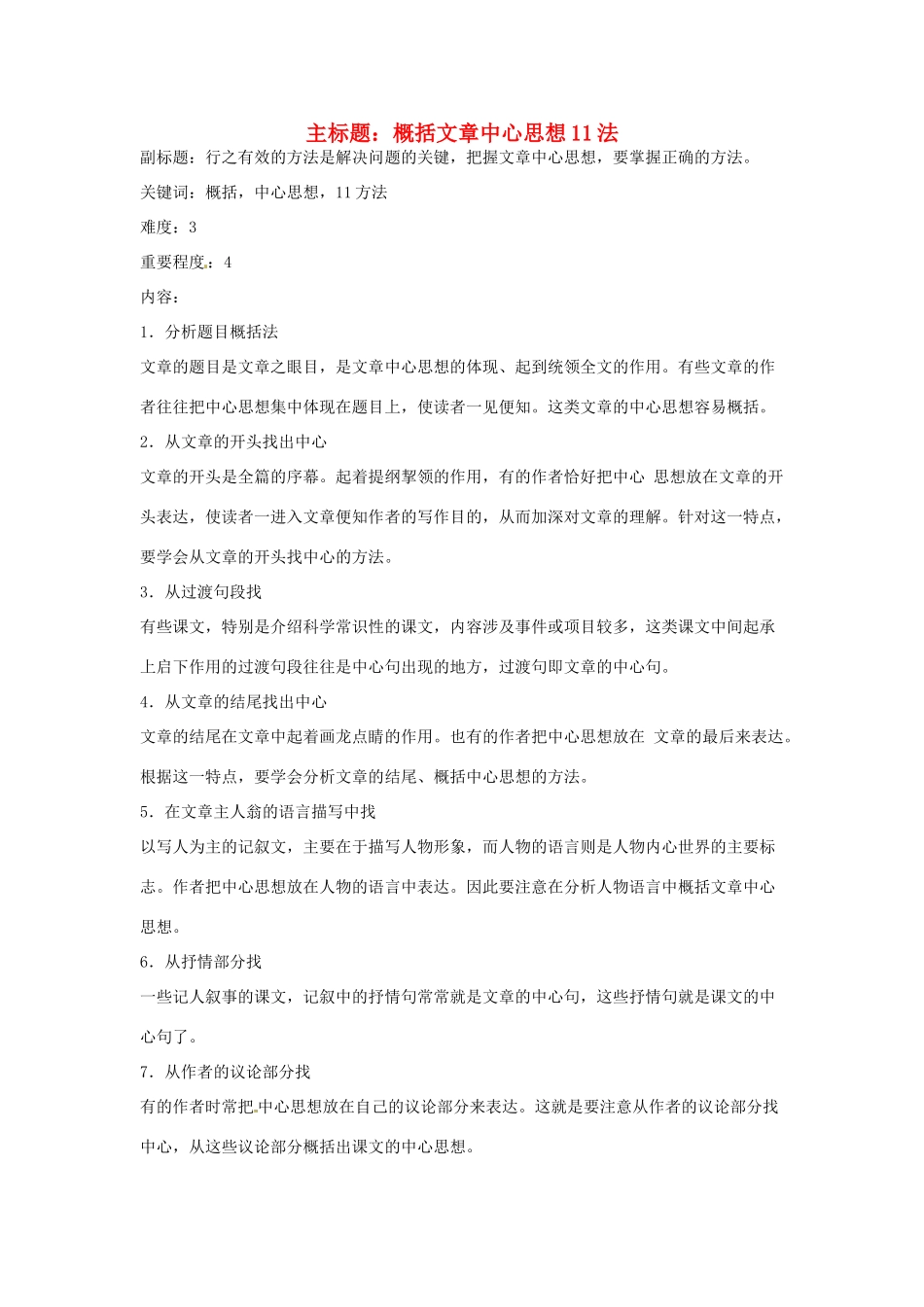 主标题：概括文章中心思想11法

副标题：行之有效的方法是解决问题的关键，把握文章中心思想，要掌握正确的方法。

关键词：概括，中心思想，11方法

难度：3

重要程度：4

内容：

1．分析题目概括法

文章的题目是文章之眼目，是文章中心思想的体现、起到统领全文的作用。有些文章的作者往往把中心思想集中体现在题目上，使读者一见便知。这类文章的中心思想容易概括。

2．从文章的开头找出中心

文章的开头是全篇的序幕。起着提纲挈领的作用，有的作者恰好把中心 思想放在文章的开头表达，使读者一进入文章便知作者的写作目的，从而加深对文章的理解。针对这一特点，要学会从文章的开头找中心的方法。

3．从过渡句段找

有些课文，特别是介绍科学常识性的课文，内容涉及事件或项目较多，这类课文中间起承上启下作用的过渡句段往往是中心句出现的地方，过渡句即文章的中心句。

4．从文章的结尾找出中心

文章的结尾在文章中起着画龙点睛的作用。也有的作者把中心思想放在 文章的最后来表达。根据这一特点，要学会分析文章的结尾、概括中心思想的方法。

5．在文章主人翁的语言描写中找

以写人为主的记叙文，主要在于描写人物形象，而人物的语言则是人物内心世界的主要标志。作者把中心思想放在人物的语言中表达。因此要注意在分析人物语言中概括文章中心思想。

6．从抒情部分找

一些记人叙事的课文，记叙中的抒情句常常就是文章的中心句，这些抒情句就是课文的中心句了。

7．从作者的议论部分找

有的作者时常把中心思想放在自己的议论部分来表达。这就是要注意从作者的议论部分找中心，从这些议论部分概括出课文的中心思想。